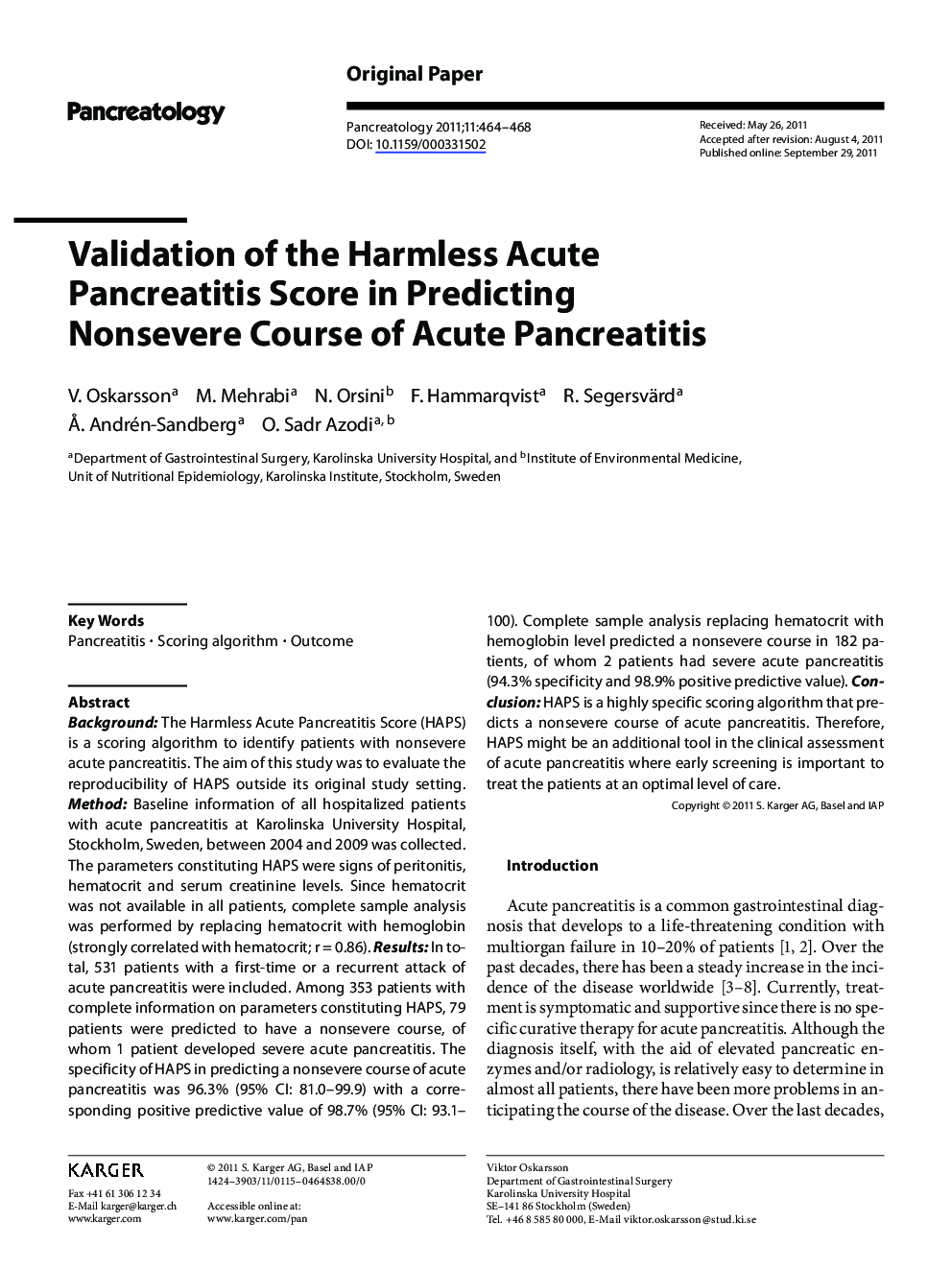 Original Paper

Pancreatology

Pancreatology 2011;11:464–468
DOI: 10.1159/000331502

Received: May 26, 2011
Accepted after revision: August 4, 2011
Published online: September 29, 2011

Validation of the Harmless Acute Pancreatitis Score in Predicting Nonsevere Course of Acute Pancreatitis

V. Oskarsson$^a$ M. Mehrabi$^a$ N. Orsini$^b$ F. Hammarqvist$^a$ R. Segersvärd$^a$ Å. Andrén-Sandberg$^a$ O. Sadr Azodi$^{a, b}$

$^a$Department of Gastrointestinal Surgery, Karolinska University Hospital, and $^b$Institute of Environmental Medicine, Unit of Nutritional Epidemiology, Karolinska Institute, Stockholm, Sweden

Key Words
Pancreatitis · Scoring algorithm · Outcome

Abstract
Background: The Harmless Acute Pancreatitis Score (HAPS) is a scoring algorithm to identify patients with nonsevere acute pancreatitis. The aim of this study was to evaluate the reproducibility of HAPS outside its original study setting. Method: Baseline information of all hospitalized patients with acute pancreatitis at Karolinska University Hospital, Stockholm, Sweden, between 2004 and 2009 was collected. The parameters constituting HAPS were signs of peritonitis, hematocrit and serum creatinine levels. Since hematocrit was not available in all patients, complete sample analysis was performed by replacing hematocrit with hemoglobin (strongly correlated with hematocrit; r = 0.86). Results: In total, 531 patients with a first-time or a recurrent attack of acute pancreatitis were included. Among 353 patients with complete information on parameters constituting HAPS, 79 patients were predicted to have a nonsevere course, of whom 1 patient developed severe acute pancreatitis. The specificity of HAPS in predicting a nonsevere course of acute pancreatitis was 96.3% (95% CI: 81.0–99.9) with a corresponding positive predictive value of 98.7% (95% CI: 93.1–100). Complete sample analysis replacing hematocrit with hemoglobin level predicted a nonsevere course in 182 patients, of whom 2 patients had severe acute pancreatitis (94.3% specificity and 98.9% positive predictive value). Conclusion: HAPS is a highly specific scoring algorithm that predicts a nonsevere course of acute pancreatitis. Therefore, HAPS might be an additional tool in the clinical assessment of acute pancreatitis where early screening is important to treat the patients at an optimal level of care.

Copyright © 2011 S. Karger AG, Basel and IAP

Introduction

Acute pancreatitis is a common gastrointestinal diagnosis that develops to a life-threatening condition with multiorgan failure in 10–20% of patients [1, 2]. Over the past decades, there has been a steady increase in the incidence of the disease worldwide [3–8]. Currently, treatment is symptomatic and supportive since there is no specific curative therapy for acute pancreatitis. Although the diagnosis itself, with the aid of elevated pancreatic enzymes and/or radiology, is relatively easy to determine in almost all patients, there have been more problems in anticipating the course of the disease. Over the last decades,

KARGER
Fax +41 61 306 12 34
E-Mail karger@karger.ch
www.karger.com

© 2011 S. Karger AG, Basel and IAP
1424–3903/11/0115–0464$38.00/0

Accessible online at:
www.karger.com/pan

Viktor Oskarsson
Department of Gastrointestinal Surgery
Karolinska University Hospital
SE–141 86 Stockholm (Sweden)
Tel. +46 8 585 80 000, E-Mail viktor.oskarsson@stud.ki.se